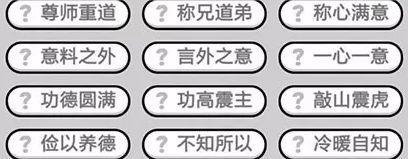 ? 尊师重道
? 称兄道弟
? 称心满意
? 意料之外
? 言外之意
? 一心一意
? 功德圆满
? 功高震主
? 敲山震虎
? 俭以养德
? 不知所以
? 冷暖自知